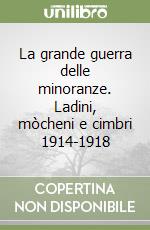 unilibro

La grande guerra delle minoranze. Ladini, mòcheni e cimbri 1914-1918

COPERTINA NON DISPONIBILE